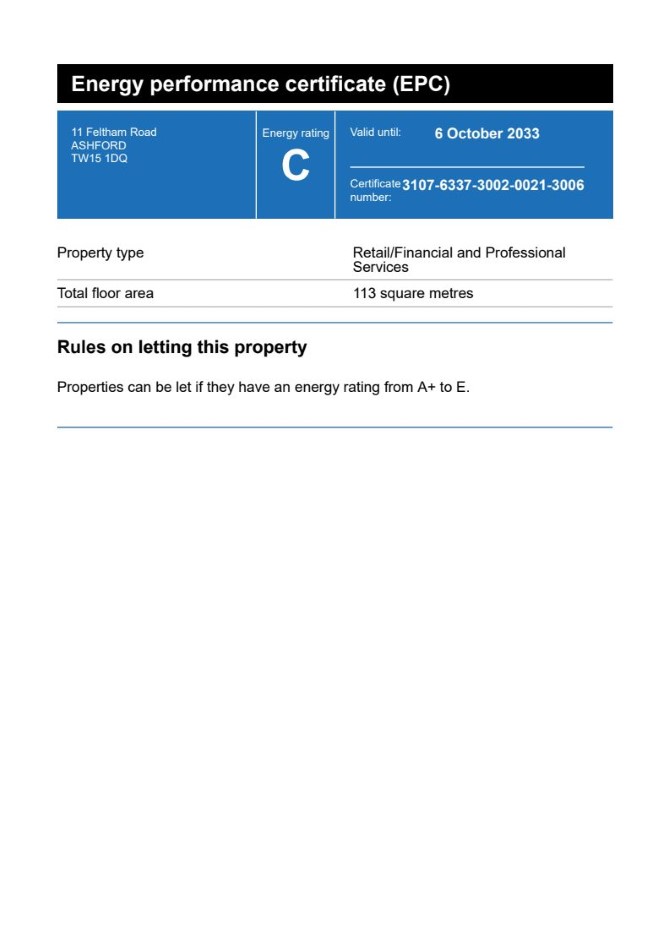 Energy performance certificate (EPC)

11 Feltham Road
ASHFORD
TW15 1DQ

Energy rating
C

Valid until: 6 October 2033

Certificate number: 3107-6337-3002-0021-3006

Property type
Retail/Financial and Professional Services

Total floor area
113 square metres

Rules on letting this property

Properties can be let if they have an energy rating from A+ to E.